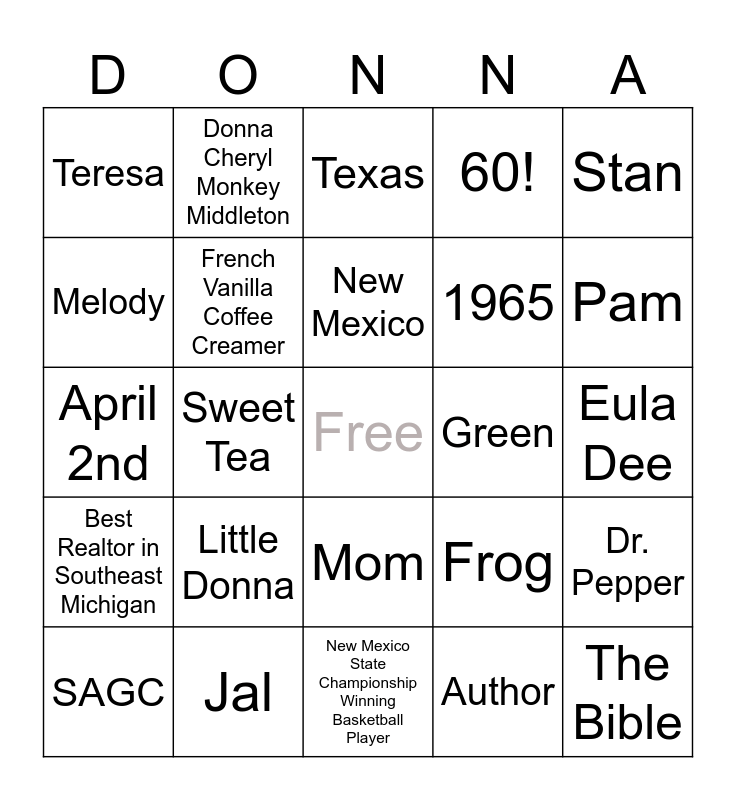 | D | O | N | N | A |
|---|---|---|---|---|
| Teresa | Donna Cheryl Monkey Middleton | Texas | 60! | Stan |
| Melody | French Vanilla Coffee Creamer | New Mexico | 1965 | Pam |
| April 2nd | Sweet Tea | Free | Green | Eula Dee |
| Best Realtor in Southeast Michigan | Little Donna | Mom | Frog | Dr. Pepper |
| SAGC | Jal | New Mexico State Championship Winning Basketball Player | Author | The Bible |